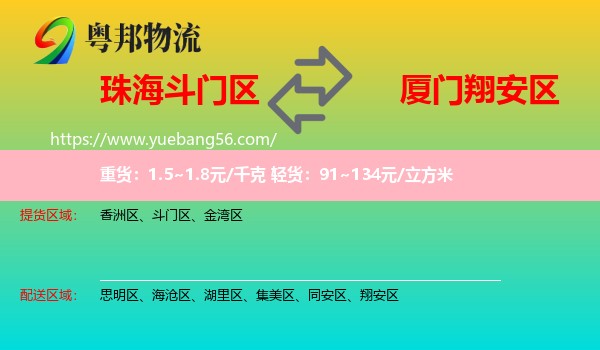 粤邦物流

珠海斗门区

厦门翔安区

https://www.yuebang56.com/

重货：1.5~1.8元/千克 轻货：91~134元/立方米

提货区域： 香洲区、斗门区、金湾区

配送区域： 思明区、海沧区、湖里区、集美区、同安区、翔安区